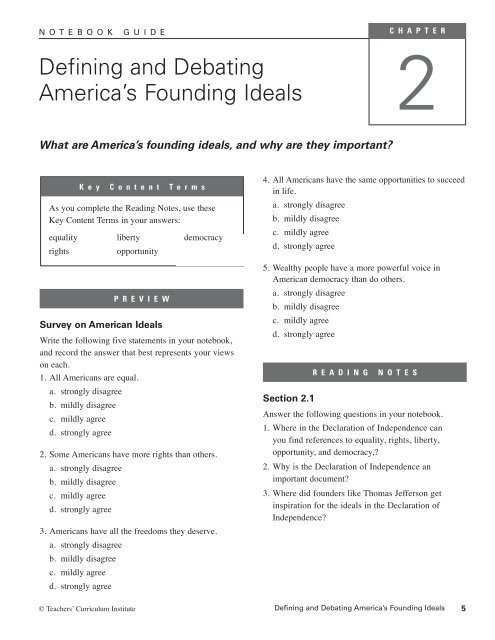 NOTEBOOK GUIDE

CHAPTER

2

Defining and Debating America's Founding Ideals

What are America's founding ideals, and why are they important?

Key Content Terms

As you complete the Reading Notes, use these Key Content Terms in your answers:

equality liberty democracy
rights opportunity

PREVIEW

Survey on American Ideals

Write the following five statements in your notebook, and record the answer that best represents your views on each.

1. All Americans are equal.
a. strongly disagree
b. mildly disagree
c. mildly agree
d. strongly agree

2. Some Americans have more rights than others.
a. strongly disagree
b. mildly disagree
c. mildly agree
d. strongly agree

3. Americans have all the freedoms they deserve.
a. strongly disagree
b. mildly disagree
c. mildly agree
d. strongly agree

4. All Americans have the same opportunities to succeed in life.
a. strongly disagree
b. mildly disagree
c. mildly agree
d. strongly agree

5. Wealthy people have a more powerful voice in American democracy than do others.
a. strongly disagree
b. mildly disagree
c. mildly agree
d. strongly agree

READING NOTES

Section 2.1

Answer the following questions in your notebook.

1. Where in the Declaration of Independence can you find references to equality, rights, liberty, opportunity, and democracy,?

2. Why is the Declaration of Independence an important document?

3. Where did founders like Thomas Jefferson get inspiration for the ideals in the Declaration of Independence?

© Teachers' Curriculum Institute

Defining and Debating America's Founding Ideals 5